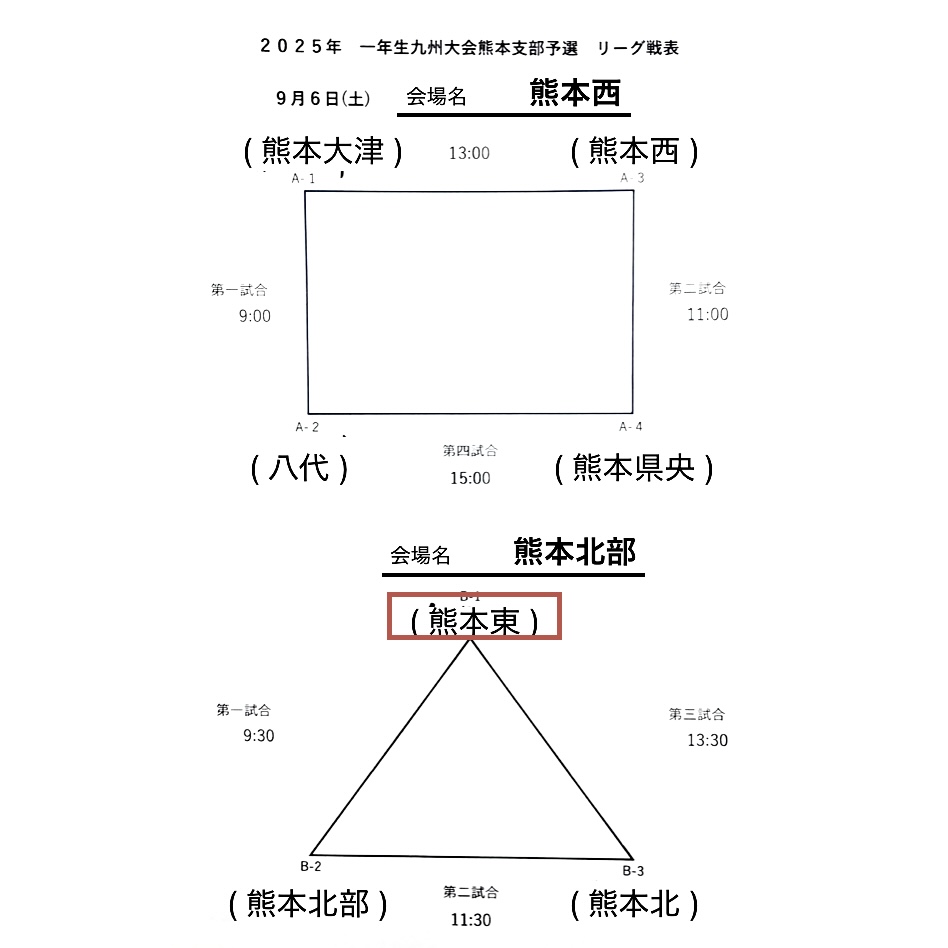 ２０２５年　一年生九州大会熊本支部予選　リーグ戦表

９月６日(土)　会場名　熊本西

(熊本大津)　13:00　(熊本西)

A-1　A-3

第一試合
9:00

第二試合
11:00

A-2　A-4

(八代)　第四試合 15:00　(熊本県央)

会場名　熊本北部

B-1
(熊本東)

第一試合
9:30

第三試合
13:30

B-2　B-3

(熊本北部)　第二試合 11:30　(熊本北)